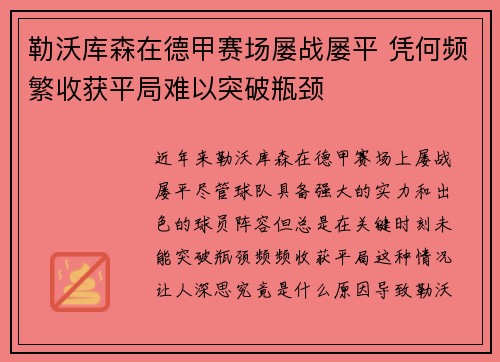 勒沃库森在德甲赛场屡战屡平 凭何频繁收获平局难以突破瓶颈

近年来勒沃库森在德甲赛场上屡战屡平尽管球队具备强大的实力和出色的球员阵容但总是在关键时刻未能突破瓶颈频频收获平局这种情况让人深思究竟是什么原因导致勒沃